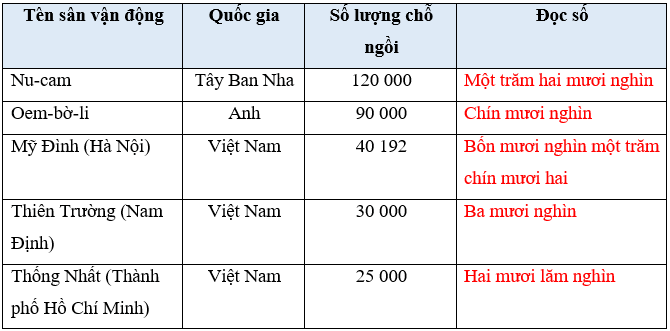 | Tên sân vận động | Quốc gia | Số lượng chỗ ngồi | Đọc số |
|---|---|---|---|
| Nu-cam | Tây Ban Nha | 120 000 | Một trăm hai mươi nghìn |
| Oem-bờ-li | Anh | 90 000 | Chín mươi nghìn |
| Mỹ Đình (Hà Nội) | Việt Nam | 40 192 | Bốn mươi nghìn một trăm chín mươi hai |
| Thiên Trường (Nam Định) | Việt Nam | 30 000 | Ba mươi nghìn |
| Thống Nhất (Thành phố Hồ Chí Minh) | Việt Nam | 25 000 | Hai mươi lăm nghìn |